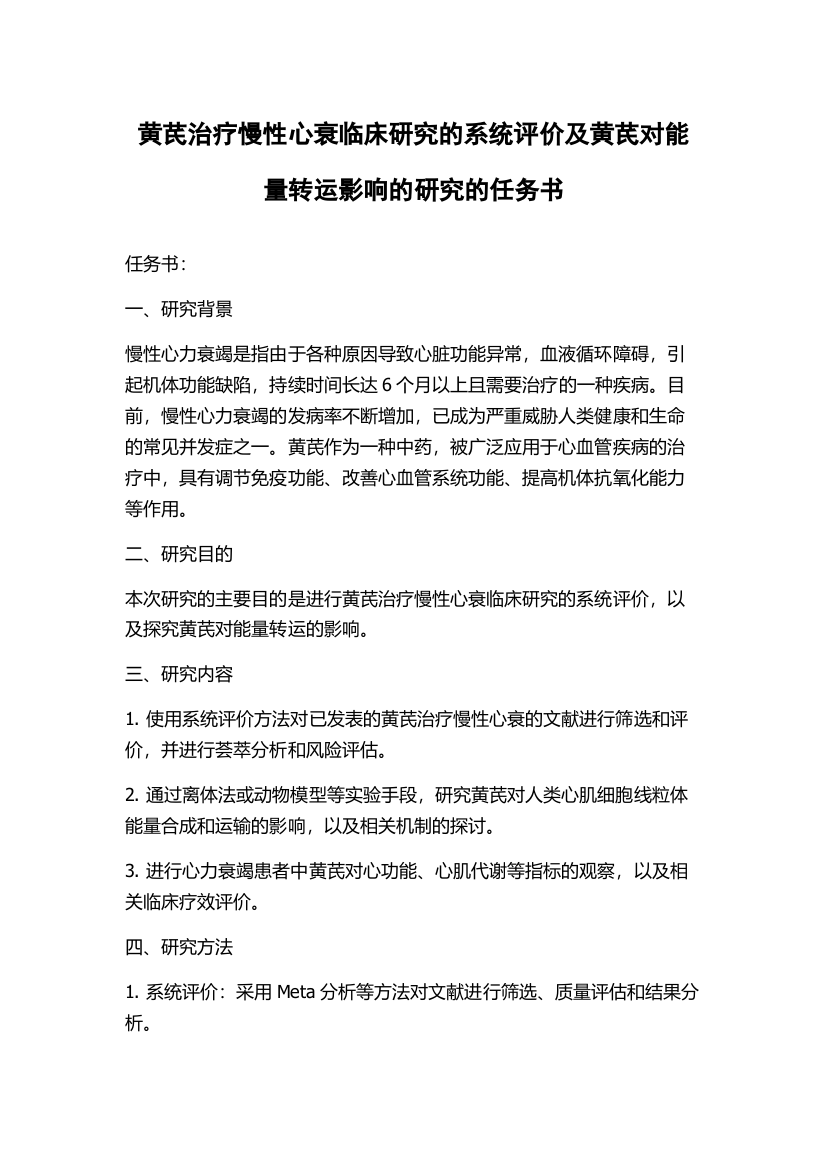 黄芪治疗慢性心衰临床研究的系统评价及黄芪对能量转运影响的研究的任务书

任务书：

一、研究背景

慢性心力衰竭是指由于各种原因导致心脏功能异常，血液循环障碍，引起机体功能缺陷，持续时间长达 6 个月以上且需要治疗的一种疾病。目前，慢性心力衰竭的发病率不断增加，已成为严重威胁人类健康和生命的常见并发症之一。黄芪作为一种中药，被广泛应用于心血管疾病的治疗中，具有调节免疫功能、改善心血管系统功能、提高机体抗氧化能力等作用。

二、研究目的

本次研究的主要目的是进行黄芪治疗慢性心衰临床研究的系统评价，以及探究黄芪对能量转运的影响。

三、研究内容

1. 使用系统评价方法对已发表的黄芪治疗慢性心衰的文献进行筛选和评价，并进行荟萃分析和风险评估。

2. 通过离体法或动物模型等实验手段，研究黄芪对人类心肌细胞线粒体能量合成和运输的影响，以及相关机制的探讨。

3. 进行心力衰竭患者中黄芪对心功能、心肌代谢等指标的观察，以及相关临床疗效评价。

四、研究方法

1. 系统评价：采用 Meta 分析等方法对文献进行筛选、质量评估和结果分析。